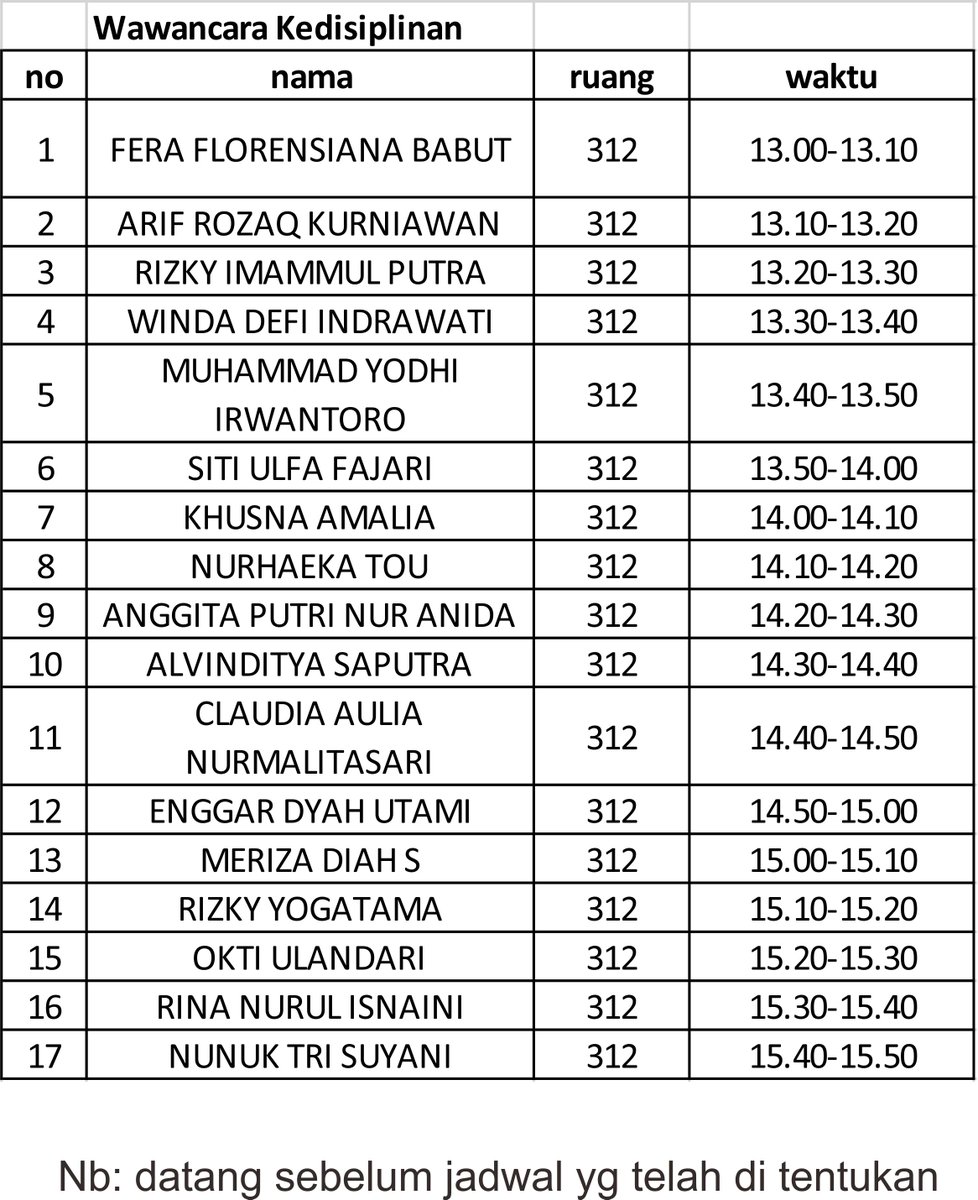 Wawancara Kedisiplinan

| no | nama | ruang | waktu |
|---|---|---|---|
| 1 | FERA FLORENSIANA BABUT | 312 | 13.00-13.10 |
| 2 | ARIF ROZAQ KURNIAWAN | 312 | 13.10-13.20 |
| 3 | RIZKY IMAMMUL PUTRA | 312 | 13.20-13.30 |
| 4 | WINDA DEFI INDRAWATI | 312 | 13.30-13.40 |
| 5 | MUHAMMAD YODHI IRWANTORO | 312 | 13.40-13.50 |
| 6 | SITI ULFA FAJARI | 312 | 13.50-14.00 |
| 7 | KHUSNA AMALIA | 312 | 14.00-14.10 |
| 8 | NURHAEKA TOU | 312 | 14.10-14.20 |
| 9 | ANGGITA PUTRI NUR ANIDA | 312 | 14.20-14.30 |
| 10 | ALVINDITYA SAPUTRA | 312 | 14.30-14.40 |
| 11 | CLAUDIA AULIA NURMALITASARI | 312 | 14.40-14.50 |
| 12 | ENGGAR DYAH UTAMI | 312 | 14.50-15.00 |
| 13 | MERIZA DIAH S | 312 | 15.00-15.10 |
| 14 | RIZKY YOGATAMA | 312 | 15.10-15.20 |
| 15 | OKTI ULANDARI | 312 | 15.20-15.30 |
| 16 | RINA NURUL ISNAINI | 312 | 15.30-15.40 |
| 17 | NUNUK TRI SUYANI | 312 | 15.40-15.50 |

Nb: datang sebelum jadwal yg telah di tentukan